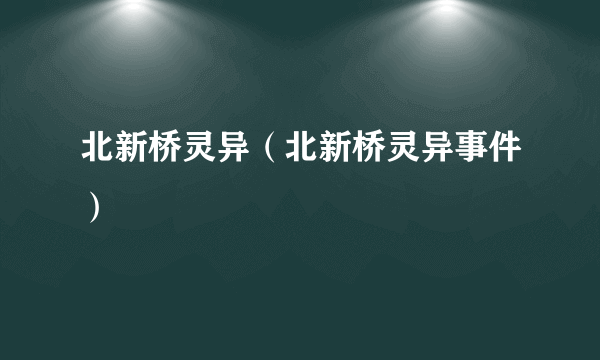 北新桥灵异（北新桥灵异事件）